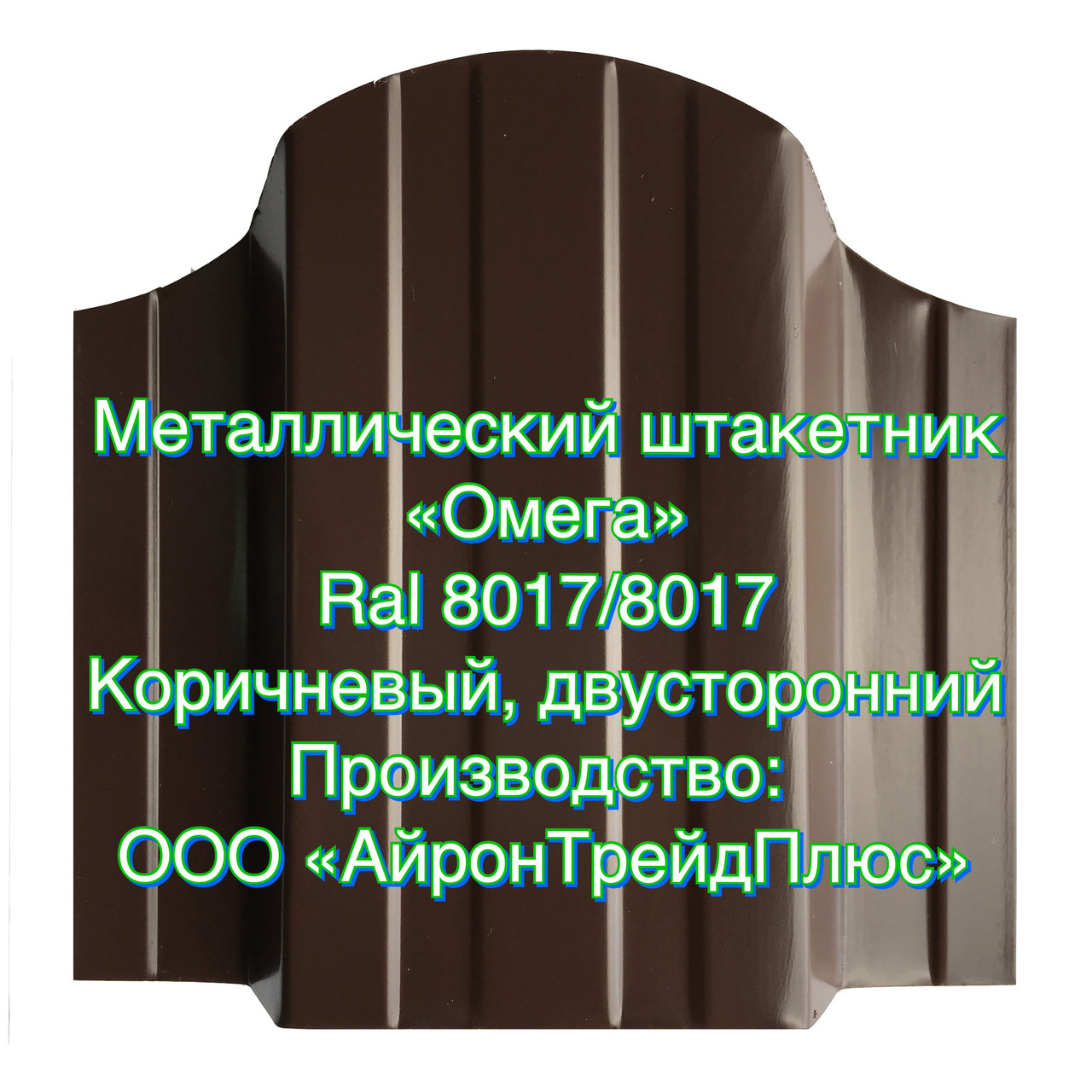 Металлический штакетник
«Омега»
Ral 8017/8017
Коричневый, двусторонний
Производство:
ООО «АйронТрейдПлюс»